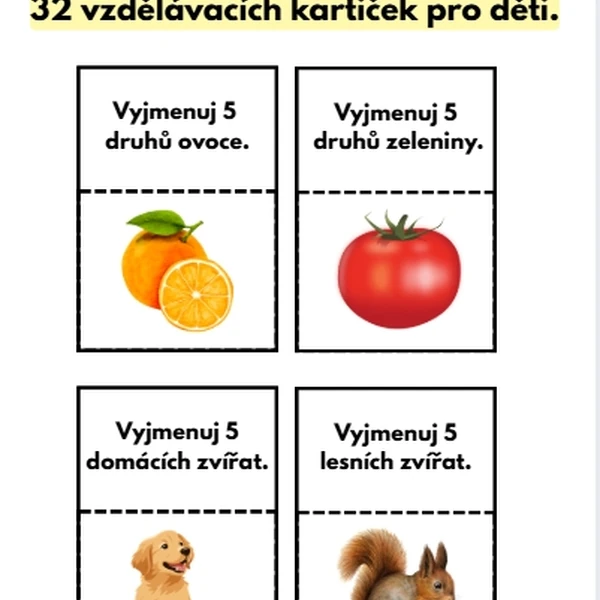 32 vzdělávacích kartiček pro děti.

Vyjmenuj 5 druhů ovoce.

Vyjmenuj 5 druhů zeleniny.

Vyjmenuj 5 domácích zvířat.

Vyjmenuj 5 lesních zvířat.